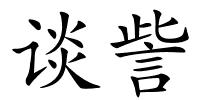 谈訾